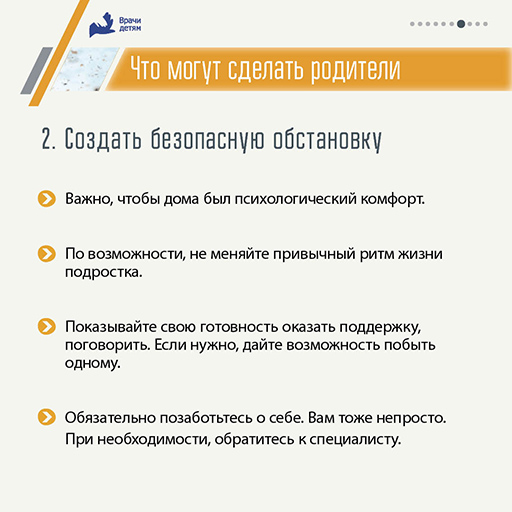 Врачи детям

Что могут сделать родители

2. Создать безопасную обстановку

Важно, чтобы дома был психологический комфорт.

По возможности, не меняйте привычный ритм жизни подростка.

Показывайте свою готовность оказать поддержку, поговорить. Если нужно, дайте возможность побыть одному.

Обязательно позаботьтесь о себе. Вам тоже непросто. При необходимости, обратитесь к специалисту.